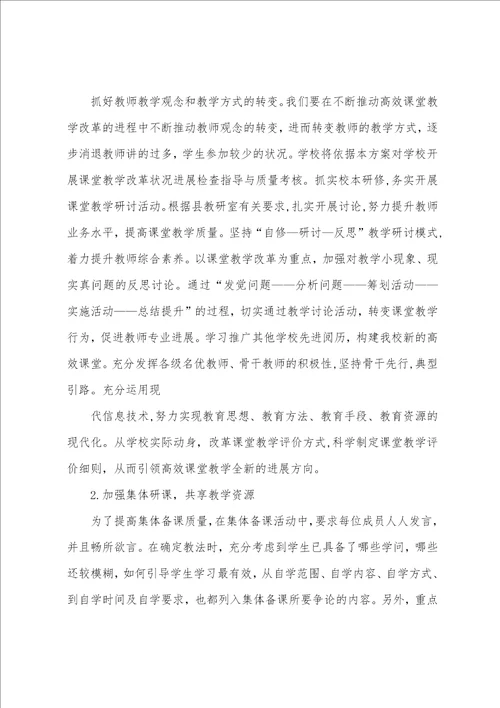 抓好教师教学观念和教学方式的转变。我们要在不断推动高效课堂教学改革的进程中不断推动教师观念的转变，进而转变教师的教学方式，逐步消退教师讲的过多，学生参加较少的状况。学校将依据本方案对学校开展课堂教学改革状况进展检查指导与质量考核。抓实校本研修，务实开展课堂教学研讨活动。根据县教研室有关要求，扎实开展讨论，努力提升教师业务水平，提高课堂教学质量。坚持“自修—研讨—反思”教学研讨模式，着力提升教师综合素养。以课堂教学改革为重点，加强对教学小现象、现实真问题的反思讨论。通过“发觉问题——分析问题——筹划活动——实施活动——总结提升”的过程，切实通过教学讨论活动，转变课堂教学行为，促进教师专业进展。学习推广其他学校先进阅历，构建我校新的高效课堂。充分发挥各级名优教师、骨干教师的积极性，坚持骨干先行，典型引路。充分运用现

代信息技术，努力实现教育思想、教育方法、教育手段、教育资源的现代化。从学校实际动身，改革课堂教学评价方式，科学制定课堂教学评价细则，从而引领高效课堂教学全新的进展方向。

2.加强集体研课，共享教学资源

为了提高集体备课质量，在集体备课活动中，要求每位成员人人发言，并且畅所欲言。在确定教法时，充分考虑到学生已具备了哪些学问，哪些还较模糊，如何引导学生学习最有效，从自学范围、自学内容、自学方式、到自学时间及自学要求，也都列入集体备课所要争论的内容。另外，重点